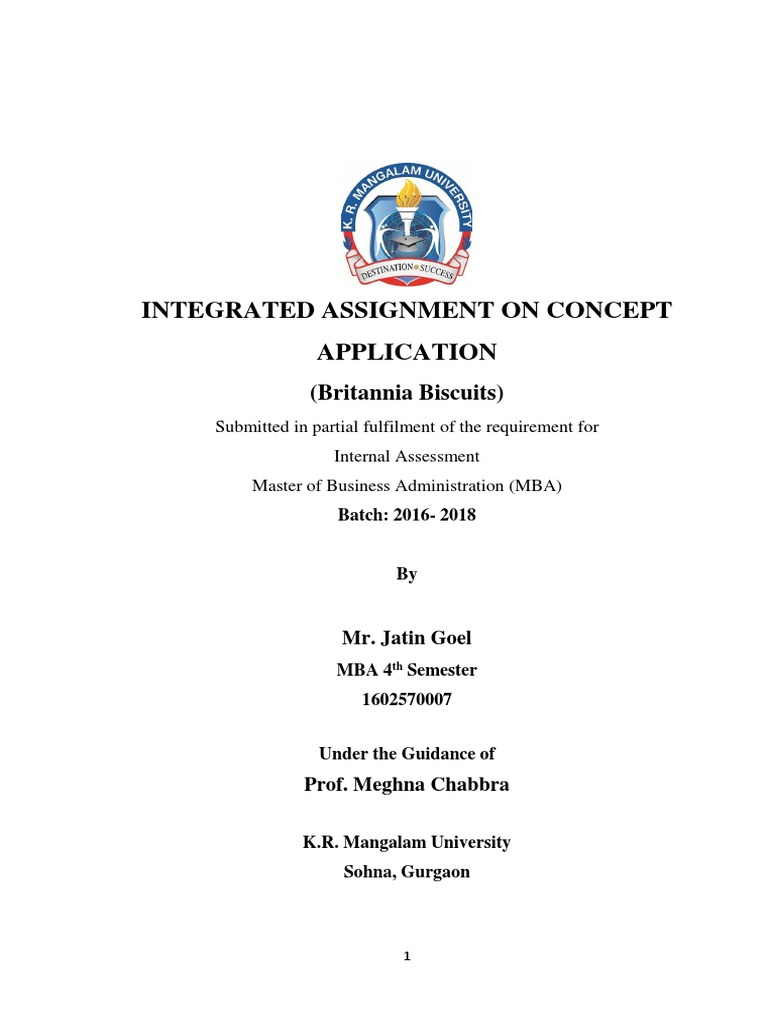 K. R. MANGALAM UNIVERSITY
DESTINATION SUCCESS

INTEGRATED ASSIGNMENT ON CONCEPT APPLICATION

(Britannia Biscuits)

Submitted in partial fulfilment of the requirement for
Internal Assessment
Master of Business Administration (MBA)
Batch: 2016- 2018

By

Mr. Jatin Goel
MBA 4$^{th}$ Semester
1602570007

Under the Guidance of
Prof. Meghna Chabbra

K.R. Mangalam University
Sohna, Gurgaon

1